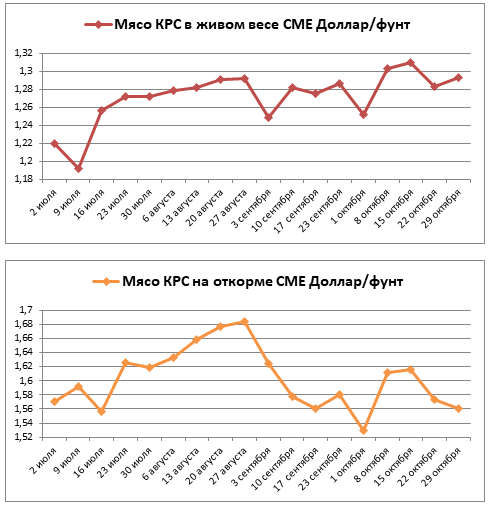 Мясо КРС в живом весе CME Доллар/фунт

1,32
1,3
1,28
1,26
1,24
1,22
1,2
1,18

2 июля
9 июля
16 июля
23 июля
30 июля
6 августа
13 августа
20 августа
27 августа
3 сентября
10 сентября
17 сентября
23 сентября
1 октября
8 октября
15 октября
22 октября
29 октября

Мясо КРС на откорме CME Доллар/фунт

1,7
1,68
1,66
1,64
1,62
1,6
1,58
1,56
1,54
1,52

2 июля
9 июля
16 июля
23 июля
30 июля
6 августа
13 августа
20 августа
27 августа
3 сентября
10 сентября
17 сентября
23 сентября
1 октября
8 октября
15 октября
22 октября
29 октября